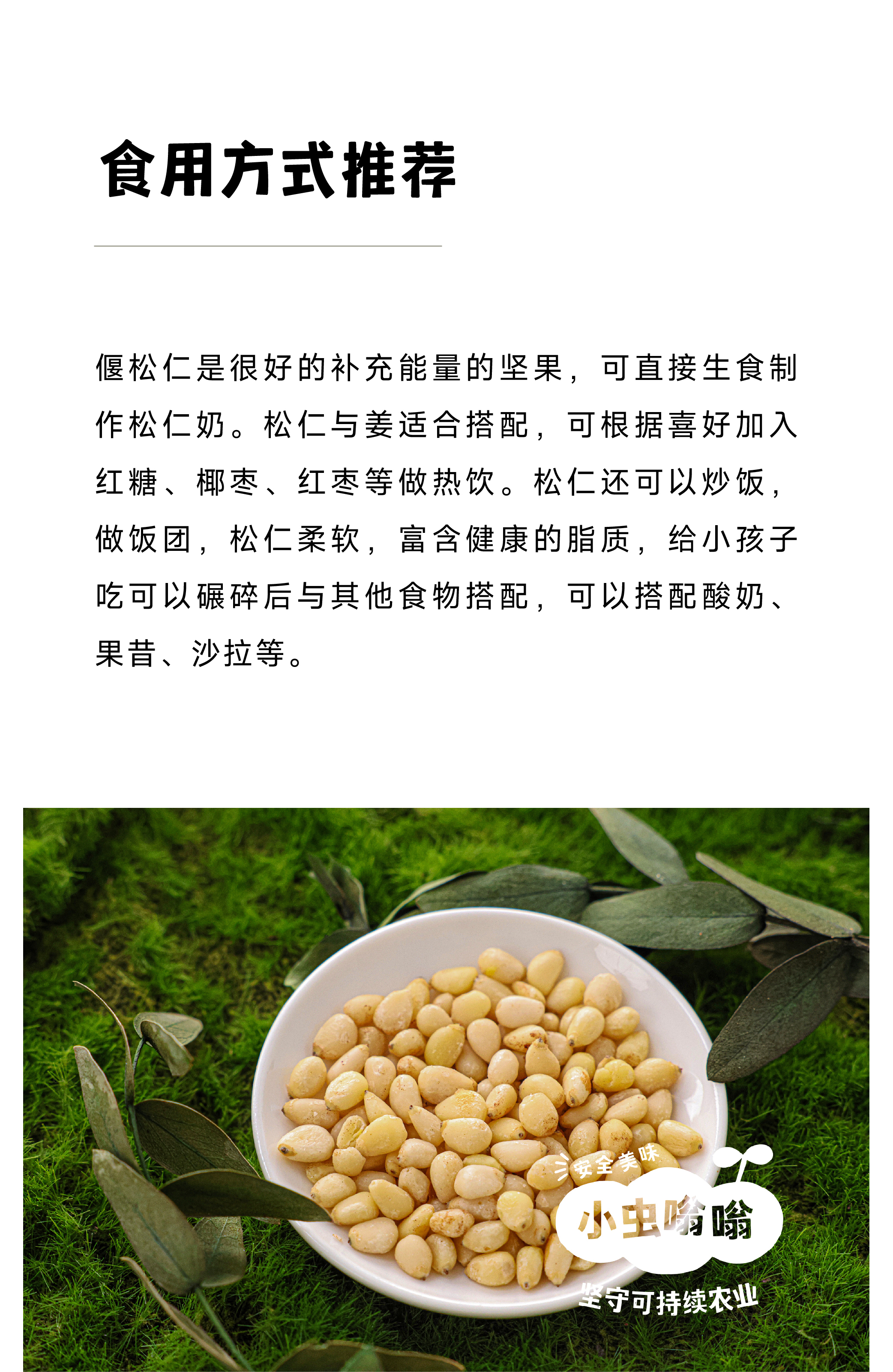 食用方式推荐

偃松仁是很好的补充能量的坚果，可直接生食制作松仁奶。松仁与姜适合搭配，可根据喜好加入红糖、椰枣、红枣等做热饮。松仁还可以炒饭，做饭团，松仁柔软，富含健康的脂质，给小孩子吃可以碾碎后与其他食物搭配，可以搭配酸奶、果昔、沙拉等。

安全美味
小虫嗡嗡
坚守可持续农业